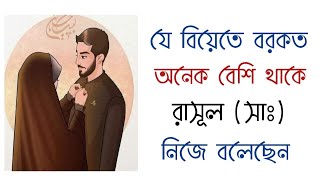 যে বিয়েতে বরকত
অনেক বেশি থাকে
রাসূল (সাঃ)
নিজে বলেছেন